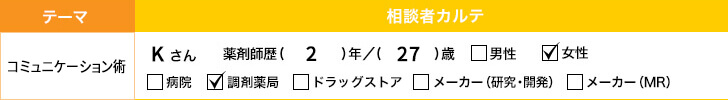 | テーマ | 相談者カルテ |
|---|---|
| コミュニケーション術 | Kさん　薬剤師歴（ 2 ）年／（ 27 ）歳　☐男性　☑女性<br>☐病院　☑調剤薬局　☐ドラッグストア　☐メーカー（研究・開発）　☐メーカー（MR） |